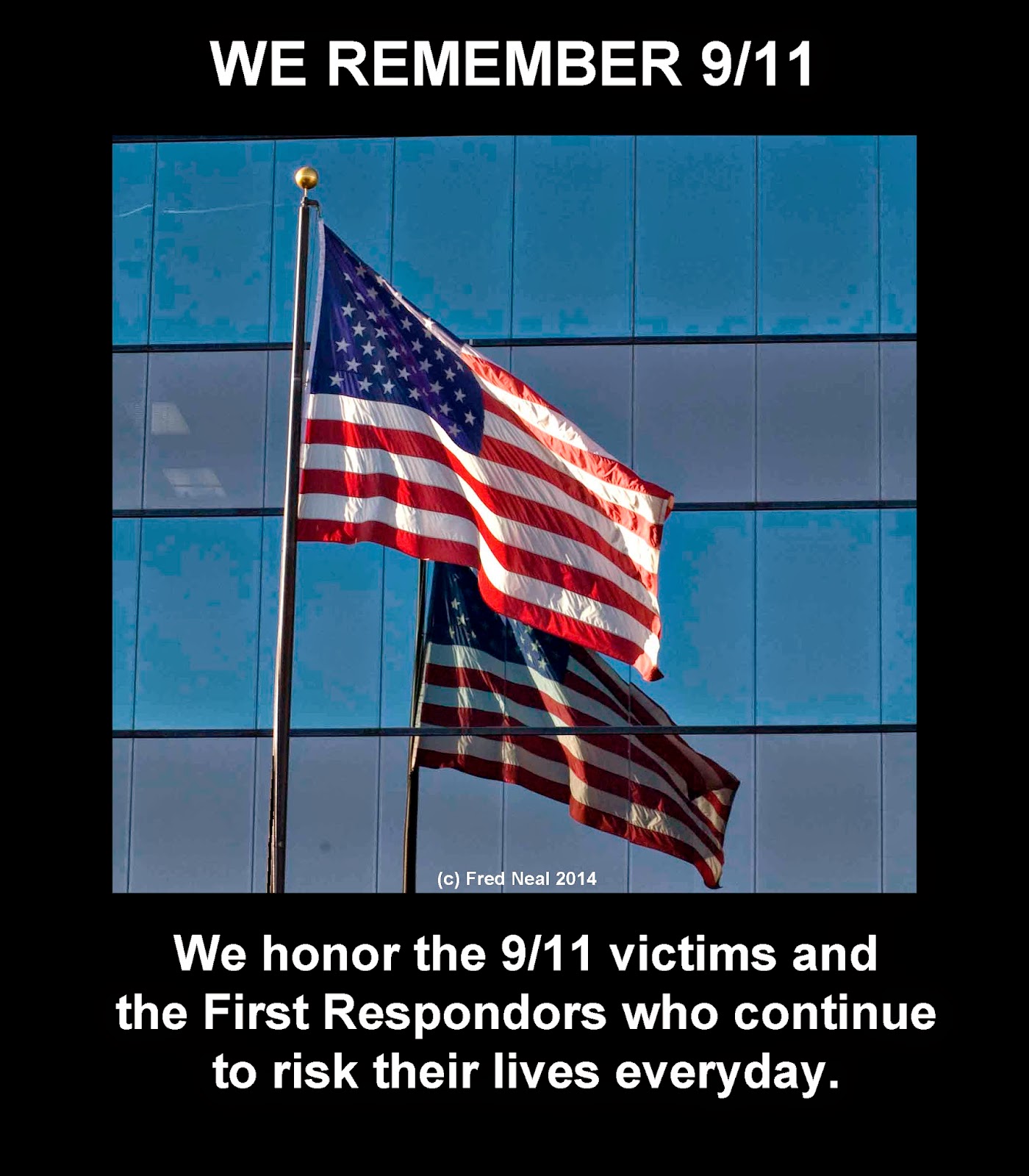 WE REMEMBER 9/11

(c) Fred Neal 2014

We honor the 9/11 victims and the First Respondors who continue to risk their lives everyday.